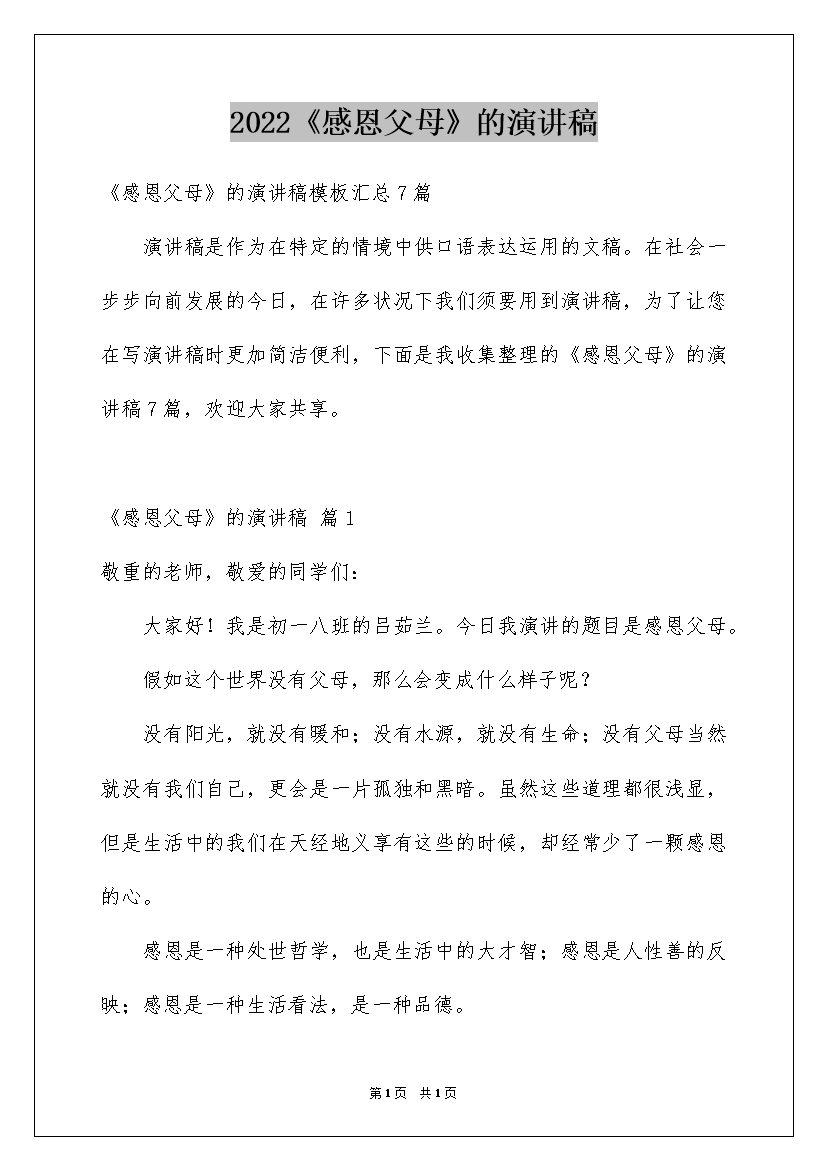 2022《感恩父母》的演讲稿

《感恩父母》的演讲稿模板汇总7篇

演讲稿是作为在特定的情境中供口语表达运用的文稿。在社会一步步向前发展的今日，在许多状况下我们须要用到演讲稿，为了让您在写演讲稿时更加简洁便利，下面是我收集整理的《感恩父母》的演讲稿7篇，欢迎大家共享。

《感恩父母》的演讲稿 篇1

敬重的老师，敬爱的同学们：

大家好！我是初一八班的吕茹兰。今日我演讲的题目是感恩父母。

假如这个世界没有父母，那么会变成什么样子呢？

没有阳光，就没有暖和；没有水源，就没有生命；没有父母当然就没有我们自己，更会是一片孤独和黑暗。虽然这些道理都很浅显，但是生活中的我们在天经地义享有这些的时候，却经常少了一颗感恩的心。

感恩是一种处世哲学，也是生活中的大才智；感恩是人性善的反映；感恩是一种生活看法，是一种品德。

第1页 共1页